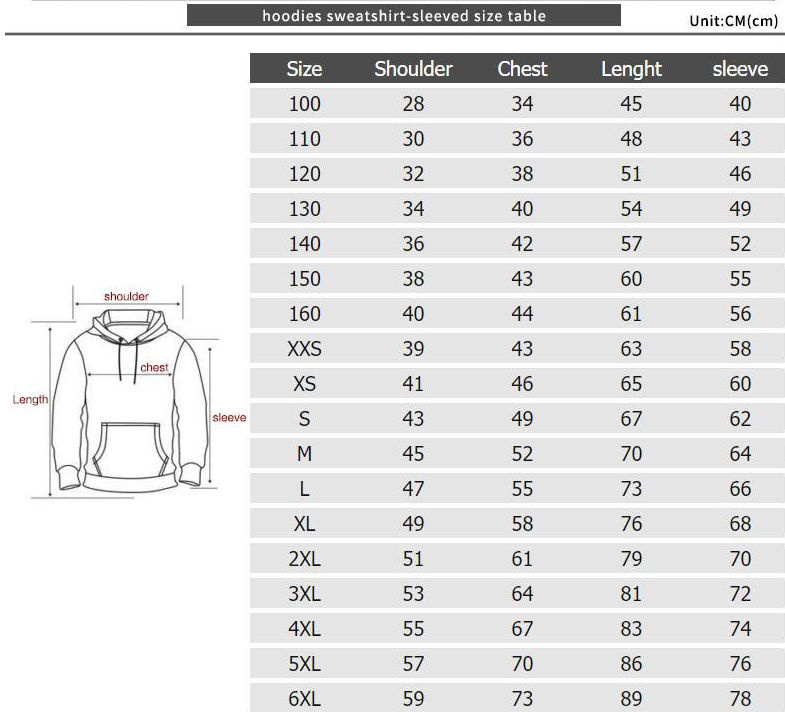 hoodies sweatshirt-sleeved size table

Unit:CM(cm)

shoulder
chest
Length
sleeve

| Size | Shoulder | Chest | Lenght | sleeve |
|---|---|---|---|---|
| 100 | 28 | 34 | 45 | 40 |
| 110 | 30 | 36 | 48 | 43 |
| 120 | 32 | 38 | 51 | 46 |
| 130 | 34 | 40 | 54 | 49 |
| 140 | 36 | 42 | 57 | 52 |
| 150 | 38 | 43 | 60 | 55 |
| 160 | 40 | 44 | 61 | 56 |
| XXS | 39 | 43 | 63 | 58 |
| XS | 41 | 46 | 65 | 60 |
| S | 43 | 49 | 67 | 62 |
| M | 45 | 52 | 70 | 64 |
| L | 47 | 55 | 73 | 66 |
| XL | 49 | 58 | 76 | 68 |
| 2XL | 51 | 61 | 79 | 70 |
| 3XL | 53 | 64 | 81 | 72 |
| 4XL | 55 | 67 | 83 | 74 |
| 5XL | 57 | 70 | 86 | 76 |
| 6XL | 59 | 73 | 89 | 78 |